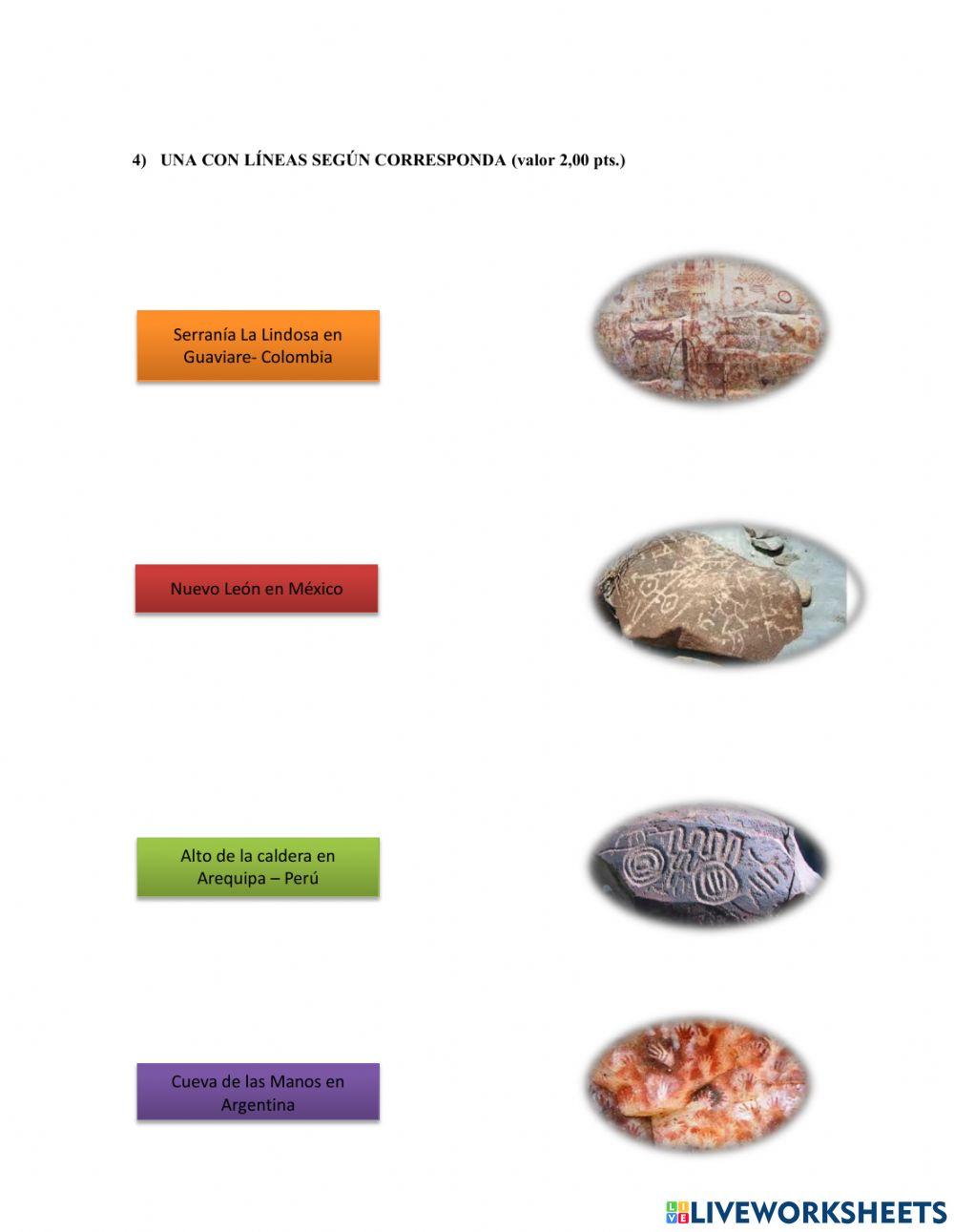 4) UNA CON LÍNEAS SEGÚN CORRESPONDA (valor 2,00 pts.)

Serranía La Lindosa en Guaviare- Colombia

Nuevo León en México

Alto de la caldera en Arequipa – Perú

Cueva de las Manos en Argentina

LIVEWORKSHEETS